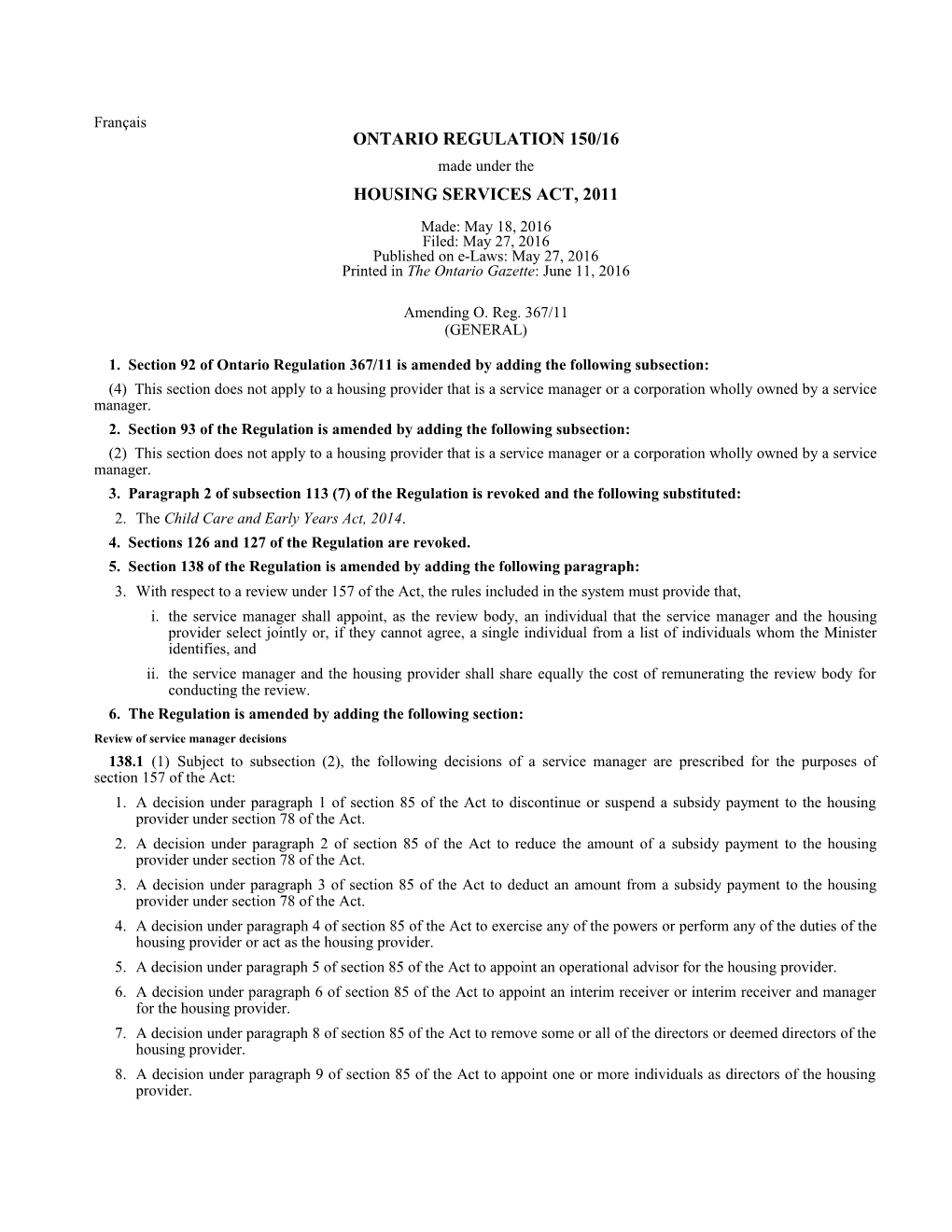 Français

ONTARIO REGULATION 150/16

made under the

HOUSING SERVICES ACT, 2011

Made: May 18, 2016
Filed: May 27, 2016
Published on e-Laws: May 27, 2016
Printed in The Ontario Gazette: June 11, 2016

Amending O. Reg. 367/11
(GENERAL)

1. Section 92 of Ontario Regulation 367/11 is amended by adding the following subsection:

(4) This section does not apply to a housing provider that is a service manager or a corporation wholly owned by a service manager.

2. Section 93 of the Regulation is amended by adding the following subsection:

(2) This section does not apply to a housing provider that is a service manager or a corporation wholly owned by a service manager.

3. Paragraph 2 of subsection 113 (7) of the Regulation is revoked and the following substituted:

2. The Child Care and Early Years Act, 2014.

4. Sections 126 and 127 of the Regulation are revoked.

5. Section 138 of the Regulation is amended by adding the following paragraph:

3. With respect to a review under 157 of the Act, the rules included in the system must provide that,

i. the service manager shall appoint, as the review body, an individual that the service manager and the housing provider select jointly or, if they cannot agree, a single individual from a list of individuals whom the Minister identifies, and

ii. the service manager and the housing provider shall share equally the cost of remunerating the review body for conducting the review.

6. The Regulation is amended by adding the following section:

Review of service manager decisions

138.1 (1) Subject to subsection (2), the following decisions of a service manager are prescribed for the purposes of section 157 of the Act:

1. A decision under paragraph 1 of section 85 of the Act to discontinue or suspend a subsidy payment to the housing provider under section 78 of the Act.

2. A decision under paragraph 2 of section 85 of the Act to reduce the amount of a subsidy payment to the housing provider under section 78 of the Act.

3. A decision under paragraph 3 of section 85 of the Act to deduct an amount from a subsidy payment to the housing provider under section 78 of the Act.

4. A decision under paragraph 4 of section 85 of the Act to exercise any of the powers or perform any of the duties of the housing provider or act as the housing provider.

5. A decision under paragraph 5 of section 85 of the Act to appoint an operational advisor for the housing provider.

6. A decision under paragraph 6 of section 85 of the Act to appoint an interim receiver or interim receiver and manager for the housing provider.

7. A decision under paragraph 8 of section 85 of the Act to remove some or all of the directors or deemed directors of the housing provider.

8. A decision under paragraph 9 of section 85 of the Act to appoint one or more individuals as directors of the housing provider.